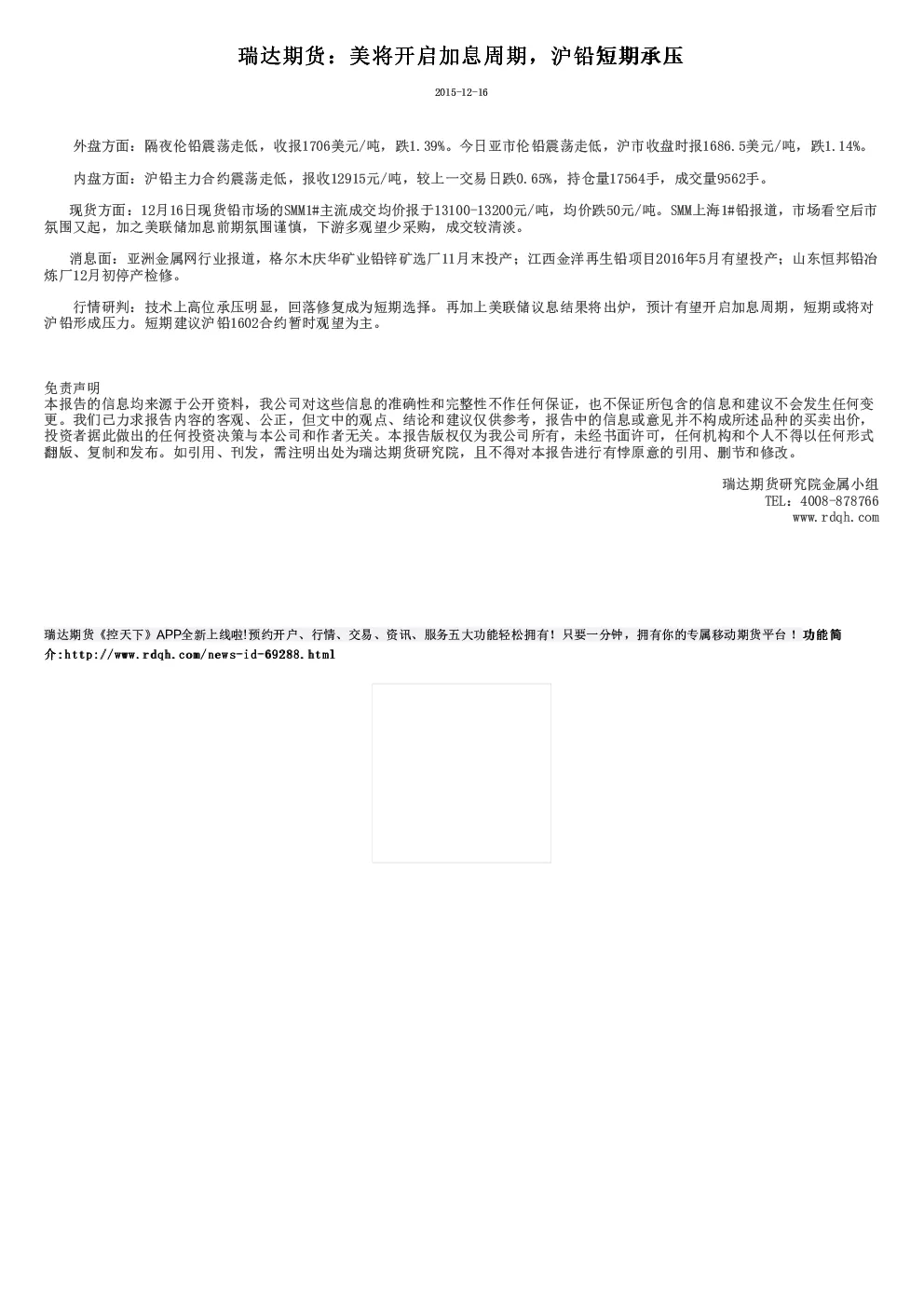 瑞达期货：美将开启加息周期，沪铅短期承压

2015-12-16

外盘方面：隔夜伦铅震荡走低，收报1706美元/吨，跌1.39%。今日亚市伦铅震荡走低，沪市收盘时报1686.5美元/吨，跌1.14%。

内盘方面：沪铅主力合约震荡走低，报收12915元/吨，较上一交易日跌0.65%，持仓量17564手，成交量9562手。

现货方面：12月16日现货铅市场的SMM1#主流成交均价报于13100-13200元/吨，均价跌50元/吨。SMM上海1#铅报道，市场看空后市氛围又起，加之美联储加息前期氛围谨慎，下游多观望少采购，成交较清淡。

消息面：亚洲金属网行业报道，格尔木庆华矿业铅锌矿选厂11月末投产；江西金洋再生铅项目2016年5月有望投产；山东恒邦铅冶炼厂12月初停产检修。

行情研判：技术上高位承压明显，回落修复成为短期选择。再加上美联储议息结果将出炉，预计有望开启加息周期，短期或将对沪铅形成压力。短期建议沪铅1602合约暂时观望为主。

免责声明
本报告的信息均来源于公开资料，我公司对这些信息的准确性和完整性不作任何保证，也不保证所包含的信息和建议不会发生任何变更。我们已力求报告内容的客观、公正，但文中的观点、结论和建议仅供参考，报告中的信息或意见并不构成所述品种的买卖出价，投资者据此做出的任何投资决策与本公司和作者无关。本报告版权仅为我公司所有，未经书面许可，任何机构和个人不得以任何形式翻版、复制和发布。如引用、刊发，需注明出处为瑞达期货研究院，且不得对本报告进行有悖原意的引用、删节和修改。

瑞达期货研究院金属小组
TEL：4008-878766
www.rdqh.com

瑞达期货《控天下》APP全新上线啦!预约开户、行情、交易、资讯、服务五大功能轻松拥有！只要一分钟，拥有你的专属移动期货平台！功能简介:http://www.rdqh.com/news-id-69288.html